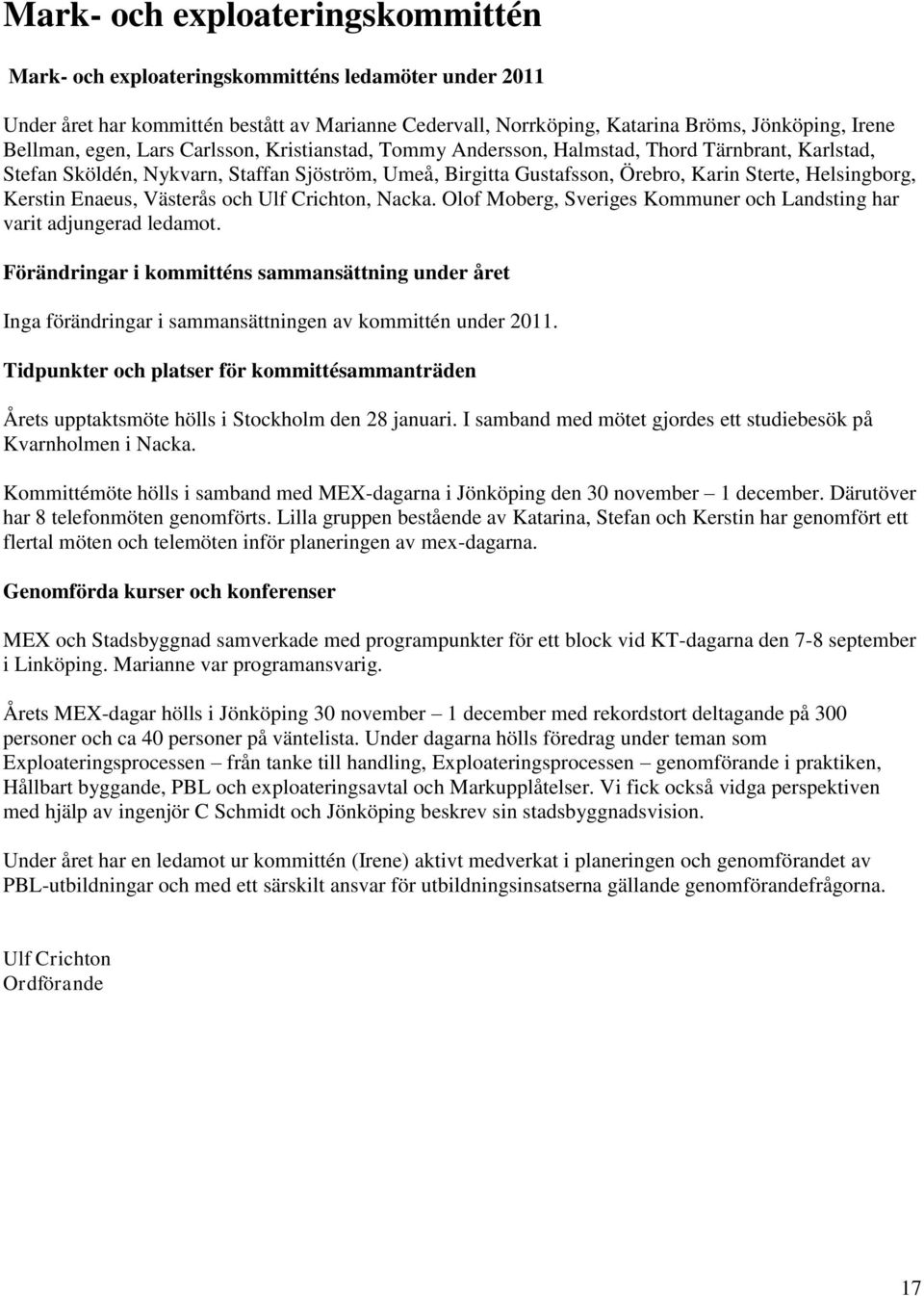 Mark- och exploateringskommittén

Mark- och exploateringskommitténs ledamöter under 2011

Under året har kommittén bestått av Marianne Cedervall, Norrköping, Katarina Bröms, Jönköping, Irene Bellman, egen, Lars Carlsson, Kristianstad, Tommy Andersson, Halmstad, Thord Tärnbrant, Karlstad, Stefan Sköldén, Nykvarn, Staffan Sjöström, Umeå, Birgitta Gustafsson, Örebro, Karin Sterte, Helsingborg, Kerstin Enaeus, Västerås och Ulf Crichton, Nacka. Olof Moberg, Sveriges Kommuner och Landsting har varit adjungerad ledamot.

Förändringar i kommitténs sammansättning under året

Inga förändringar i sammansättningen av kommittén under 2011.

Tidpunkter och platser för kommittésammanträden

Årets upptaktsmöte hölls i Stockholm den 28 januari. I samband med mötet gjordes ett studiebesök på Kvarnholmen i Nacka.

Kommittémöte hölls i samband med MEX-dagarna i Jönköping den 30 november – 1 december. Därutöver har 8 telefonmöten genomförts. Lilla gruppen bestående av Katarina, Stefan och Kerstin har genomfört ett flertal möten och telemöten inför planeringen av mex-dagarna.

Genomförda kurser och konferenser

MEX och Stadsbyggnad samverkade med programpunkter för ett block vid KT-dagarna den 7-8 september i Linköping. Marianne var programansvarig.

Årets MEX-dagar hölls i Jönköping 30 november – 1 december med rekordstort deltagande på 300 personer och ca 40 personer på väntelista. Under dagarna hölls föredrag under teman som Exploateringsprocessen – från tanke till handling, Exploateringsprocessen – genomförande i praktiken, Hållbart byggande, PBL och exploateringsavtal och Markupplåtelser. Vi fick också vidga perspektiven med hjälp av ingenjör C Schmidt och Jönköping beskrev sin stadsbyggnadsvision.

Under året har en ledamot ur kommittén (Irene) aktivt medverkat i planeringen och genomförandet av PBL-utbildningar och med ett särskilt ansvar för utbildningsinsatserna gällande genomförandefrågorna.

Ulf Crichton
Ordförande

17